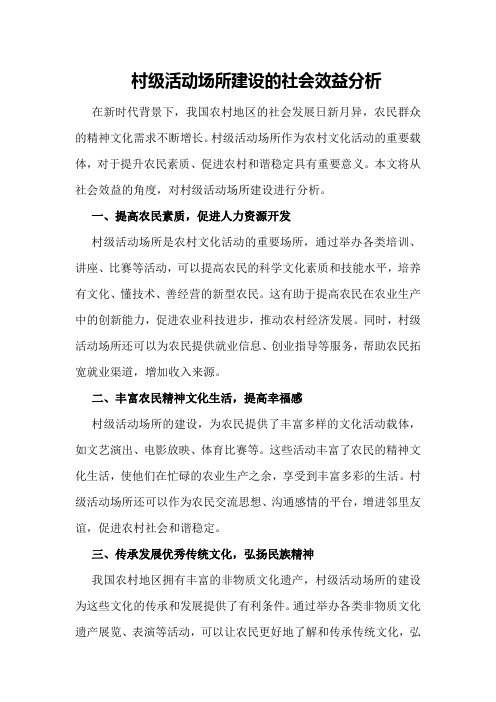 村级活动场所建设的社会效益分析

在新时代背景下，我国农村地区的社会发展日新月异，农民群众的精神文化需求不断增长。村级活动场所作为农村文化活动的重要载体，对于提升农民素质、促进农村和谐稳定具有重要意义。本文将从社会效益的角度，对村级活动场所建设进行分析。

一、提高农民素质，促进人力资源开发

村级活动场所是农村文化活动的重要场所，通过举办各类培训、讲座、比赛等活动，可以提高农民的科学文化素质和技能水平，培养有文化、懂技术、善经营的新型农民。这有助于提高农民在农业生产中的创新能力，促进农业科技进步，推动农村经济发展。同时，村级活动场所还可以为农民提供就业信息、创业指导等服务，帮助农民拓宽就业渠道，增加收入来源。

二、丰富农民精神文化生活，提高幸福感

村级活动场所的建设，为农民提供了丰富多样的文化活动载体，如文艺演出、电影放映、体育比赛等。这些活动丰富了农民的精神文化生活，使他们在忙碌的农业生产之余，享受到丰富多彩的生活。村级活动场所还可以作为农民交流思想、沟通感情的平台，增进邻里友谊，促进农村社会和谐稳定。

三、传承发展优秀传统文化，弘扬民族精神

我国农村地区拥有丰富的非物质文化遗产，村级活动场所的建设为这些文化的传承和发展提供了有利条件。通过举办各类非物质文化遗产展览、表演等活动，可以让农民更好地了解和传承传统文化，弘